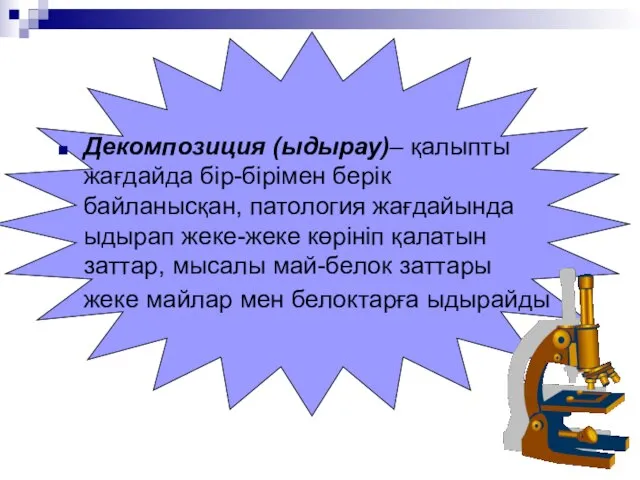 Декомпозиция (ыдырау)– қалыпты жағдайда бір-бірімен берік байланысқан, патология жағдайында ыдырап жеке-жеке көрініп қалатын заттар, мысалы май-белок заттары жеке майлар мен белоктарға ыдырайды